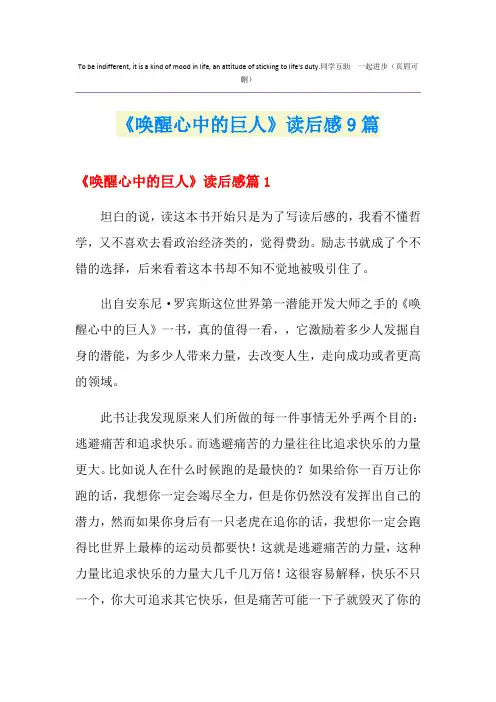 To be indifferent, it is a kind of mood in life, an attitude of sticking to life's duty.同学互助 一起进步（页眉可删）

《唤醒心中的巨人》读后感9篇

《唤醒心中的巨人》读后感篇1

坦白的说，读这本书开始只是为了写读后感的，我看不懂哲学，又不喜欢去看政治经济类的，觉得费劲。励志书就成了个不错的选择，后来看着这本书却不知不觉地被吸引住了。

出自安东尼·罗宾斯这位世界第一潜能开发大师之手的《唤醒心中的巨人》一书，真的值得一看，，它激励着多少人发掘自身的潜能，为多少人带来力量，去改变人生，走向成功或者更高的领域。

此书让我发现原来人们所做的每一件事情无外乎两个目的：逃避痛苦和追求快乐。而逃避痛苦的力量往往比追求快乐的力量更大。比如说人在什么时候跑的是最快的？如果给你一百万让你跑的话，我想你一定会竭尽全力，但是你仍然没有发挥出自己的潜力，然而如果你身后有一只老虎在追你的话，我想你一定会跑得比世界上最棒的运动员都要快！这就是逃避痛苦的力量，这种力量比追求快乐的力量大几千几万倍！这很容易解释，快乐不只一个，你大可追求其它快乐，但是痛苦可能一下子就毁灭了你的